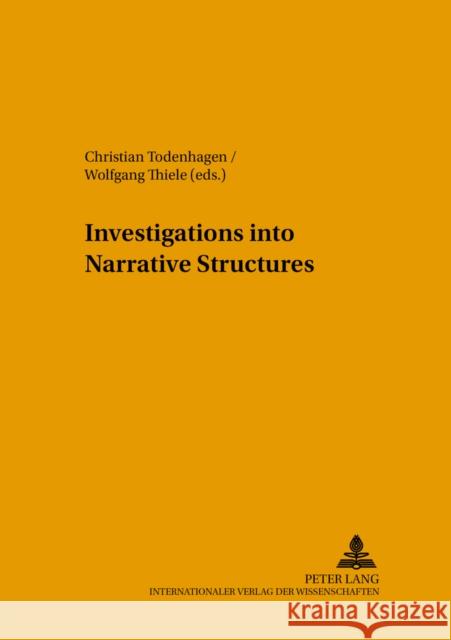 Christian Todenhagen /
Wolfgang Thiele (eds.)

Investigations into Narrative Structures

PETER LANG
INTERNATIONALER VERLAG DER WISSENSCHAFTEN